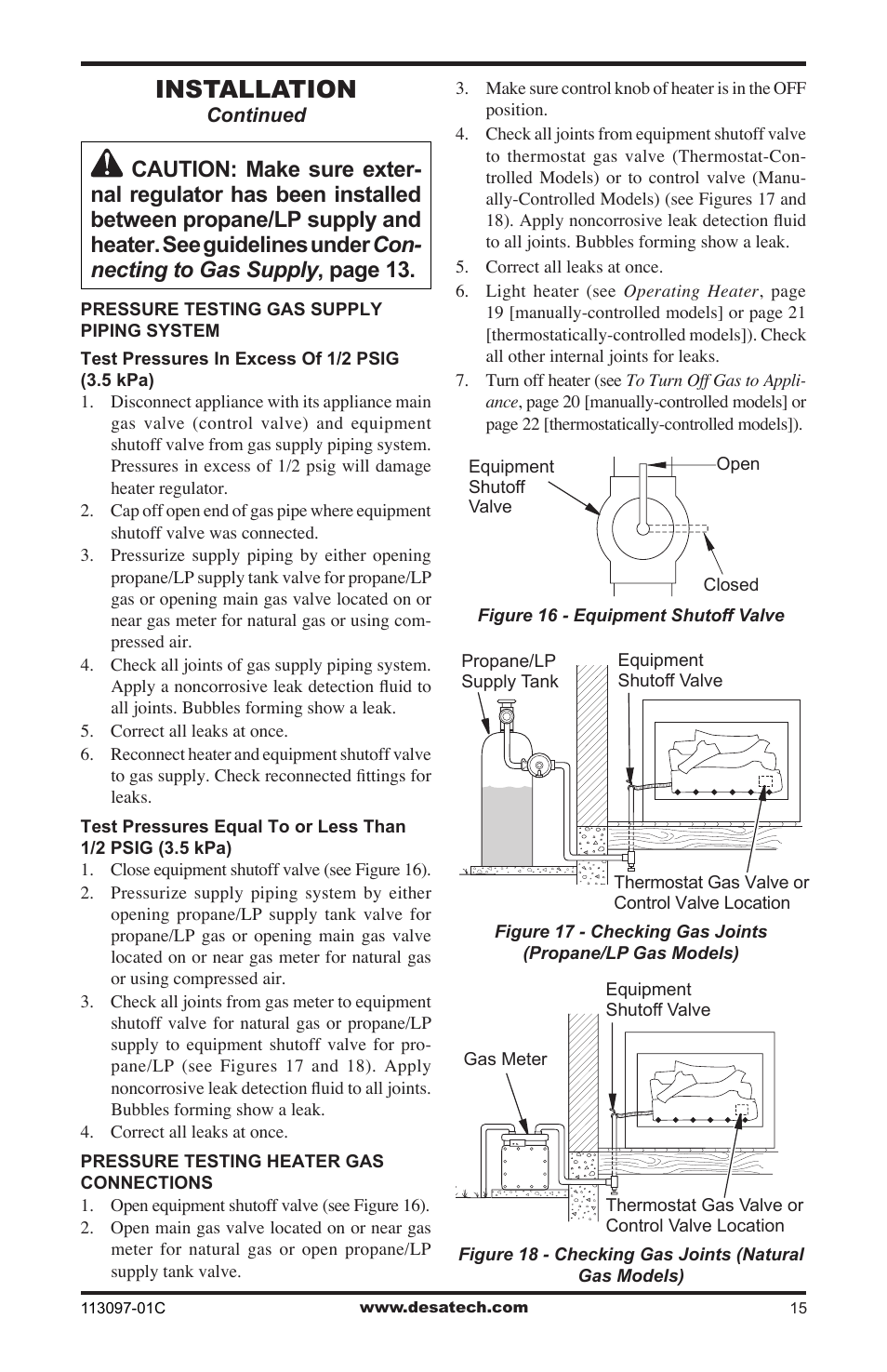 INSTALLATION
Continued

CAUTION: Make sure external regulator has been installed between propane/LP supply and heater. See guidelines under Connecting to Gas Supply, page 13.

PRESSURE TESTING GAS SUPPLY PIPING SYSTEM

Test Pressures In Excess Of 1/2 PSIG (3.5 kPa)

1. Disconnect appliance with its appliance main gas valve (control valve) and equipment shutoff valve from gas supply piping system. Pressures in excess of 1/2 psig will damage heater regulator.
2. Cap off open end of gas pipe where equipment shutoff valve was connected.
3. Pressurize supply piping by either opening propane/LP supply tank valve for propane/LP gas or opening main gas valve located on or near gas meter for natural gas or using compressed air.
4. Check all joints of gas supply piping system. Apply a noncorrosive leak detection fluid to all joints. Bubbles forming show a leak.
5. Correct all leaks at once.
6. Reconnect heater and equipment shutoff valve to gas supply. Check reconnected fittings for leaks.

Test Pressures Equal To or Less Than 1/2 PSIG (3.5 kPa)

1. Close equipment shutoff valve (see Figure 16).
2. Pressurize supply piping system by either opening propane/LP supply tank valve for propane/LP gas or opening main gas valve located on or near gas meter for natural gas or using compressed air.
3. Check all joints from gas meter to equipment shutoff valve for natural gas or propane/LP supply to equipment shutoff valve for propane/LP (see Figures 17 and 18). Apply noncorrosive leak detection fluid to all joints. Bubbles forming show a leak.
4. Correct all leaks at once.

PRESSURE TESTING HEATER GAS CONNECTIONS

1. Open equipment shutoff valve (see Figure 16).
2. Open main gas valve located on or near gas meter for natural gas or open propane/LP supply tank valve.
3. Make sure control knob of heater is in the OFF position.
4. Check all joints from equipment shutoff valve to thermostat gas valve (Thermostat-Controlled Models) or to control valve (Manually-Controlled Models) (see Figures 17 and 18). Apply noncorrosive leak detection fluid to all joints. Bubbles forming show a leak.
5. Correct all leaks at once.
6. Light heater (see Operating Heater, page 19 [manually-controlled models] or page 21 [thermostatically-controlled models]). Check all other internal joints for leaks.
7. Turn off heater (see To Turn Off Gas to Appliance, page 20 [manually-controlled models] or page 22 [thermostatically-controlled models]).

Equipment Shutoff Valve
Open
Closed

Figure 16 - Equipment Shutoff Valve

Propane/LP Supply Tank
Equipment Shutoff Valve
Thermostat Gas Valve or Control Valve Location

Figure 17 - Checking Gas Joints (Propane/LP Gas Models)

Equipment Shutoff Valve
Gas Meter
Thermostat Gas Valve or Control Valve Location

Figure 18 - Checking Gas Joints (Natural Gas Models)

113097-01C www.desatech.com 15